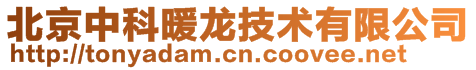 北京中科暖龙技术有限公司
http://tonyadam.cn.coovee.net